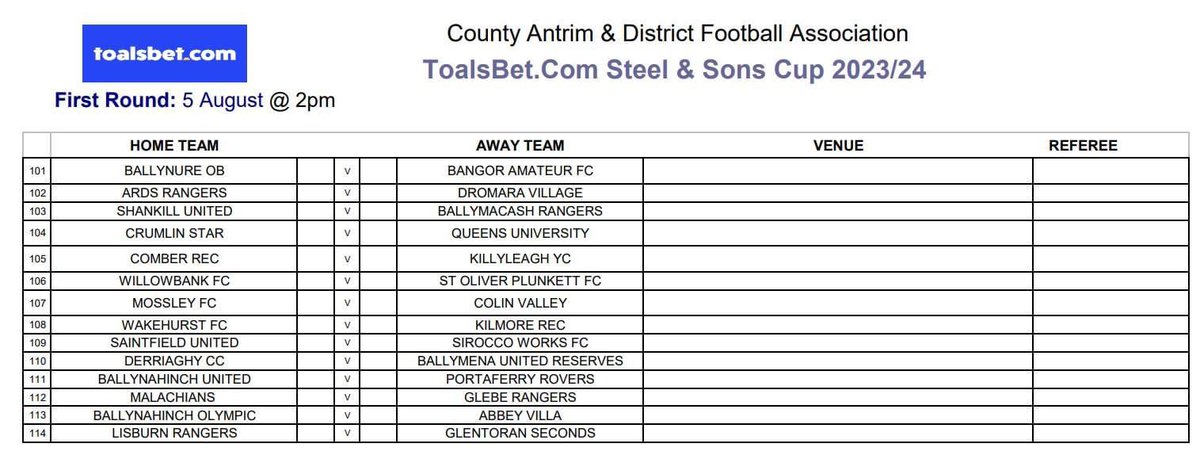 toalsbet.com

County Antrim & District Football Association
ToalsBet.Com Steel & Sons Cup 2023/24

First Round: 5 August @ 2pm

| | HOME TEAM | | | | AWAY TEAM | VENUE | REFEREE |
|---|---|---|---|---|---|---|---|
| 101 | BALLYNURE OB | | v | | BANGOR AMATEUR FC | | |
| 102 | ARDS RANGERS | | v | | DROMARA VILLAGE | | |
| 103 | SHANKILL UNITED | | v | | BALLYMACASH RANGERS | | |
| 104 | CRUMLIN STAR | | v | | QUEENS UNIVERSITY | | |
| 105 | COMBER REC | | v | | KILLYLEAGH YC | | |
| 106 | WILLOWBANK FC | | v | | ST OLIVER PLUNKETT FC | | |
| 107 | MOSSLEY FC | | v | | COLIN VALLEY | | |
| 108 | WAKEHURST FC | | v | | KILMORE REC | | |
| 109 | SAINTFIELD UNITED | | v | | SIROCCO WORKS FC | | |
| 110 | DERRIAGHY CC | | v | | BALLYMENA UNITED RESERVES | | |
| 111 | BALLYNAHINCH UNITED | | v | | PORTAFERRY ROVERS | | |
| 112 | MALACHIANS | | v | | GLEBE RANGERS | | |
| 113 | BALLYNAHINCH OLYMPIC | | v | | ABBEY VILLA | | |
| 114 | LISBURN RANGERS | | v | | GLENTORAN SECONDS | | |